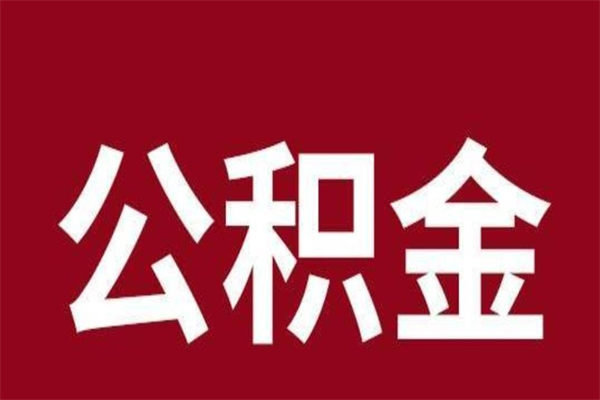 公积金